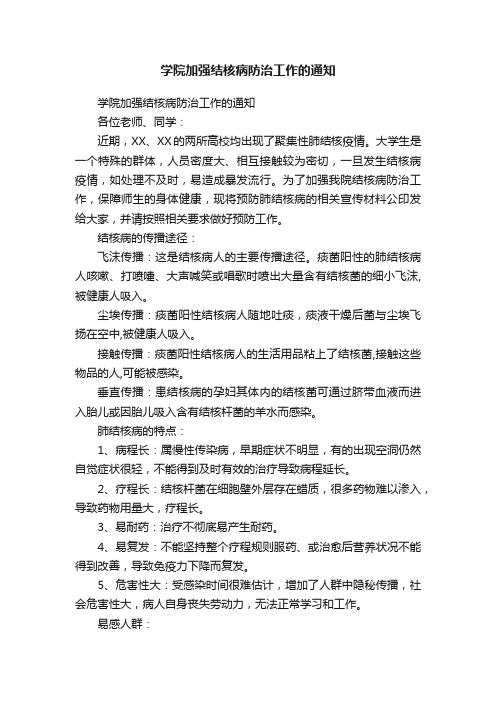 学院加强结核病防治工作的通知

学院加强结核病防治工作的通知

各位老师、同学：

近期，XX、XX的两所高校均出现了聚集性肺结核疫情。大学生是一个特殊的群体，人员密度大、相互接触较为密切，一旦发生结核病疫情，如处理不及时，易造成暴发流行。为了加强我院结核病防治工作，保障师生的身体健康，现将预防肺结核病的相关宣传材料公印发给大家，并请按照相关要求做好预防工作。

结核病的传播途径：

飞沫传播：这是结核病人的主要传播途径。痰菌阳性的肺结核病人咳嗽、打喷嚏、大声喊笑或唱歌时喷出大量含有结核菌的细小飞沫,被健康人吸入。

尘埃传播：痰菌阳性结核病人随地吐痰，痰液干燥后菌与尘埃飞扬在空中,被健康人吸入。

接触传播：痰菌阳性结核病人的生活用品粘上了结核菌,接触这些物品的人,可能被感染。

垂直传播：患结核病的孕妇其体内的结核菌可通过脐带血液而进入胎儿或因胎儿吸入含有结核杆菌的羊水而感染。

肺结核病的特点：

1、病程长：属慢性传染病，早期症状不明显，有的出现空洞仍然自觉症状很轻，不能得到及时有效的治疗导致病程延长。

2、疗程长：结核杆菌在细胞壁外层存在蜡质，很多药物难以渗入，导致药物用量大，疗程长。

3、易耐药：治疗不彻底易产生耐药。

4、易复发：不能坚持整个疗程规则服药、或治愈后营养状况不能得到改善，导致免疫力下降而复发。

5、危害性大：受感染时间很难估计，增加了人群中隐秘传播，社会危害性大，病人自身丧失劳动力，无法正常学习和工作。

易感人群：